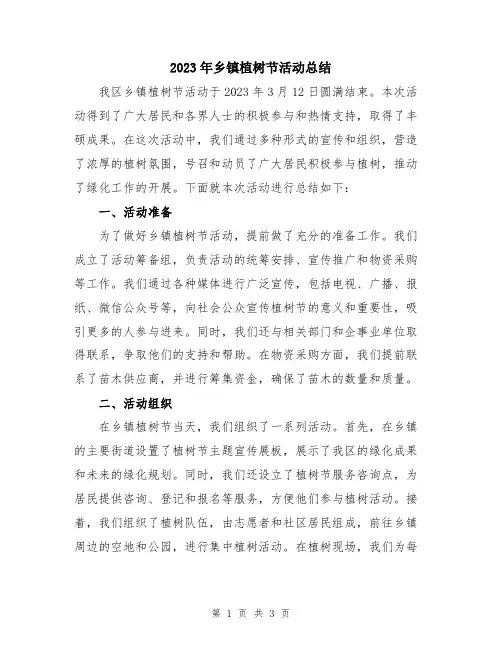 2023年乡镇植树节活动总结

我区乡镇植树节活动于2023年3月12日圆满结束。本次活动得到了广大居民和各界人士的积极参与和热情支持，取得了丰硕成果。在这次活动中，我们通过多种形式的宣传和组织，营造了浓厚的植树氛围，号召和动员了广大居民积极参与植树，推动了绿化工作的开展。下面就本次活动进行总结如下：

一、活动准备

为了做好乡镇植树节活动，提前做了充分的准备工作。我们成立了活动筹备组，负责活动的统筹安排、宣传推广和物资采购等工作。我们通过各种媒体进行广泛宣传，包括电视、广播、报纸、微信公众号等，向社会公众宣传植树节的意义和重要性，吸引更多的人参与进来。同时，我们还与相关部门和企事业单位取得联系，争取他们的支持和帮助。在物资采购方面，我们提前联系了苗木供应商，并进行筹集资金，确保了苗木的数量和质量。

二、活动组织

在乡镇植树节当天，我们组织了一系列活动。首先，在乡镇的主要街道设置了植树节主题宣传展板，展示了我区的绿化成果和未来的绿化规划。同时，我们还设立了植树节服务咨询点，为居民提供咨询、登记和报名等服务，方便他们参与植树活动。接着，我们组织了植树队伍，由志愿者和社区居民组成，前往乡镇周边的空地和公园，进行集中植树活动。在植树现场，我们为每

第 1 页 共 3 页